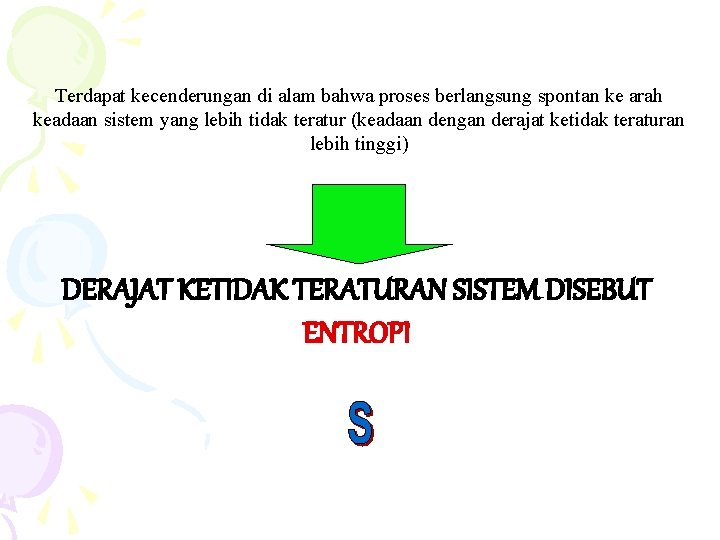 Terdapat kecenderungan di alam bahwa proses berlangsung spontan ke arah keadaan sistem yang lebih tidak teratur (keadaan dengan derajat ketidak teraturan lebih tinggi)

DERAJAT KETIDAK TERATURAN SISTEM DISEBUT

ENTROPI

S